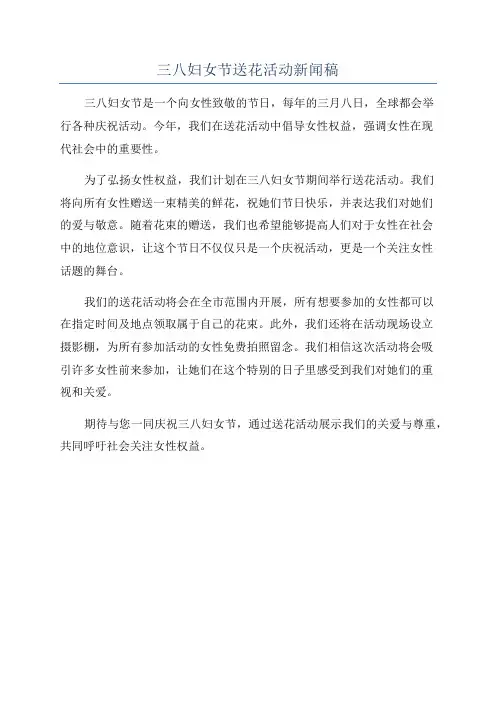 三八妇女节送花活动新闻稿

三八妇女节是一个向女性致敬的节日，每年的三月八日，全球都会举行各种庆祝活动。今年，我们在送花活动中倡导女性权益，强调女性在现代社会中的重要性。

为了弘扬女性权益，我们计划在三八妇女节期间举行送花活动。我们将向所有女性赠送一束精美的鲜花，祝她们节日快乐，并表达我们对她们的爱与敬意。随着花束的赠送，我们也希望能够提高人们对于女性在社会中的地位意识，让这个节日不仅仅只是一个庆祝活动，更是一个关注女性话题的舞台。

我们的送花活动将会在全市范围内开展，所有想要参加的女性都可以在指定时间及地点领取属于自己的花束。此外，我们还将在活动现场设立摄影棚，为所有参加活动的女性免费拍照留念。我们相信这次活动将会吸引许多女性前来参加，让她们在这个特别的日子里感受到我们对她们的重视和关爱。

期待与您一同庆祝三八妇女节，通过送花活动展示我们的关爱与尊重，共同呼吁社会关注女性权益。